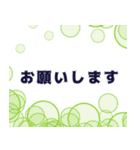 お願いします